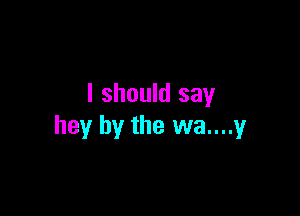 I should say
hey by the wa....y